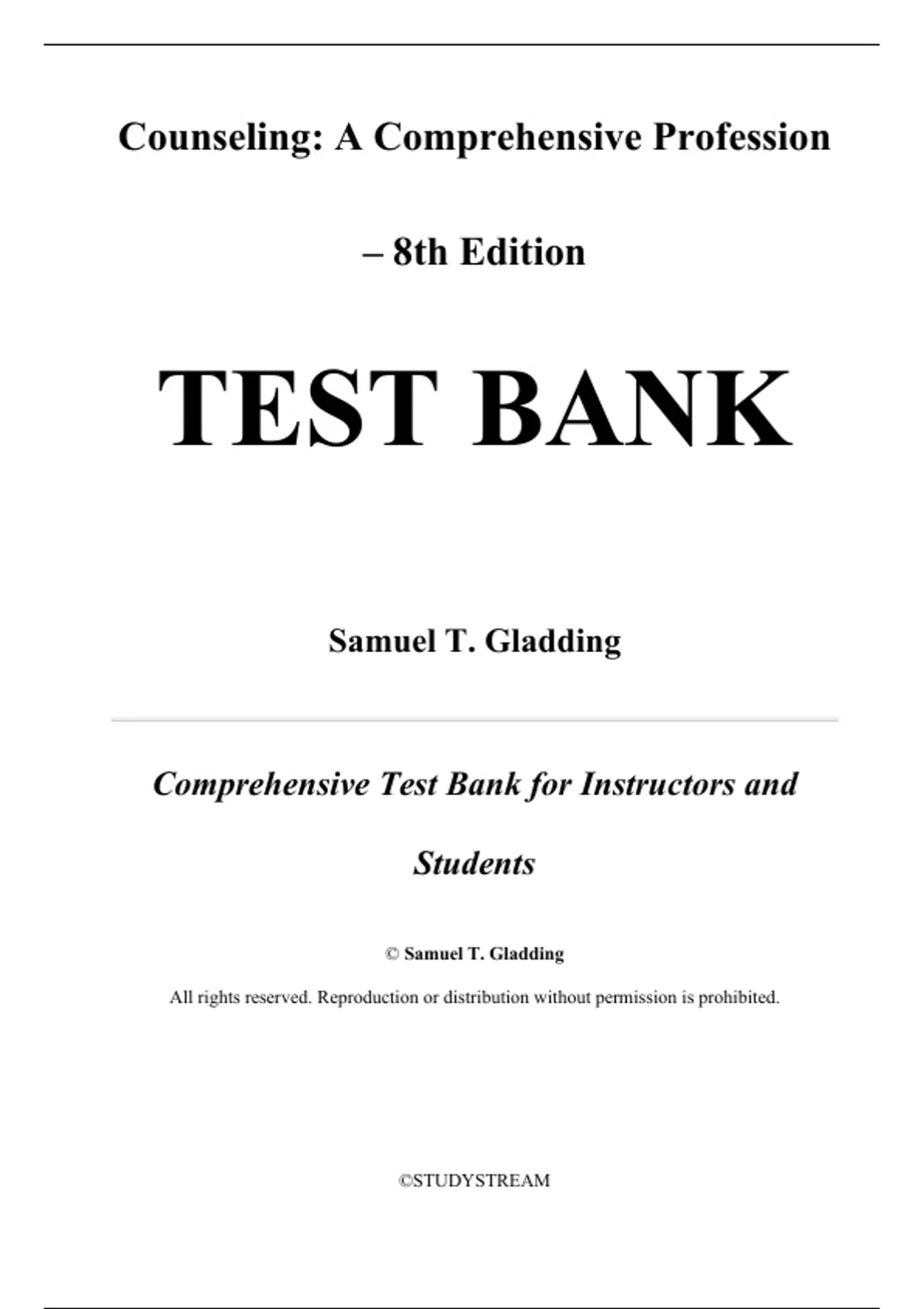 Counseling: A Comprehensive Profession

– 8th Edition

TEST BANK

Samuel T. Gladding

Comprehensive Test Bank for Instructors and Students

© Samuel T. Gladding

All rights reserved. Reproduction or distribution without permission is prohibited.

©STUDYSTREAM